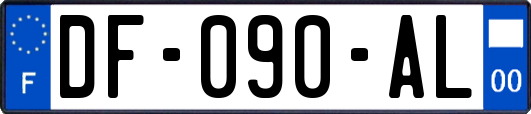 F
DF-090-AL
00